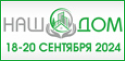 НАШ ДОМ
18-20 СЕНТЯБРЯ 2024